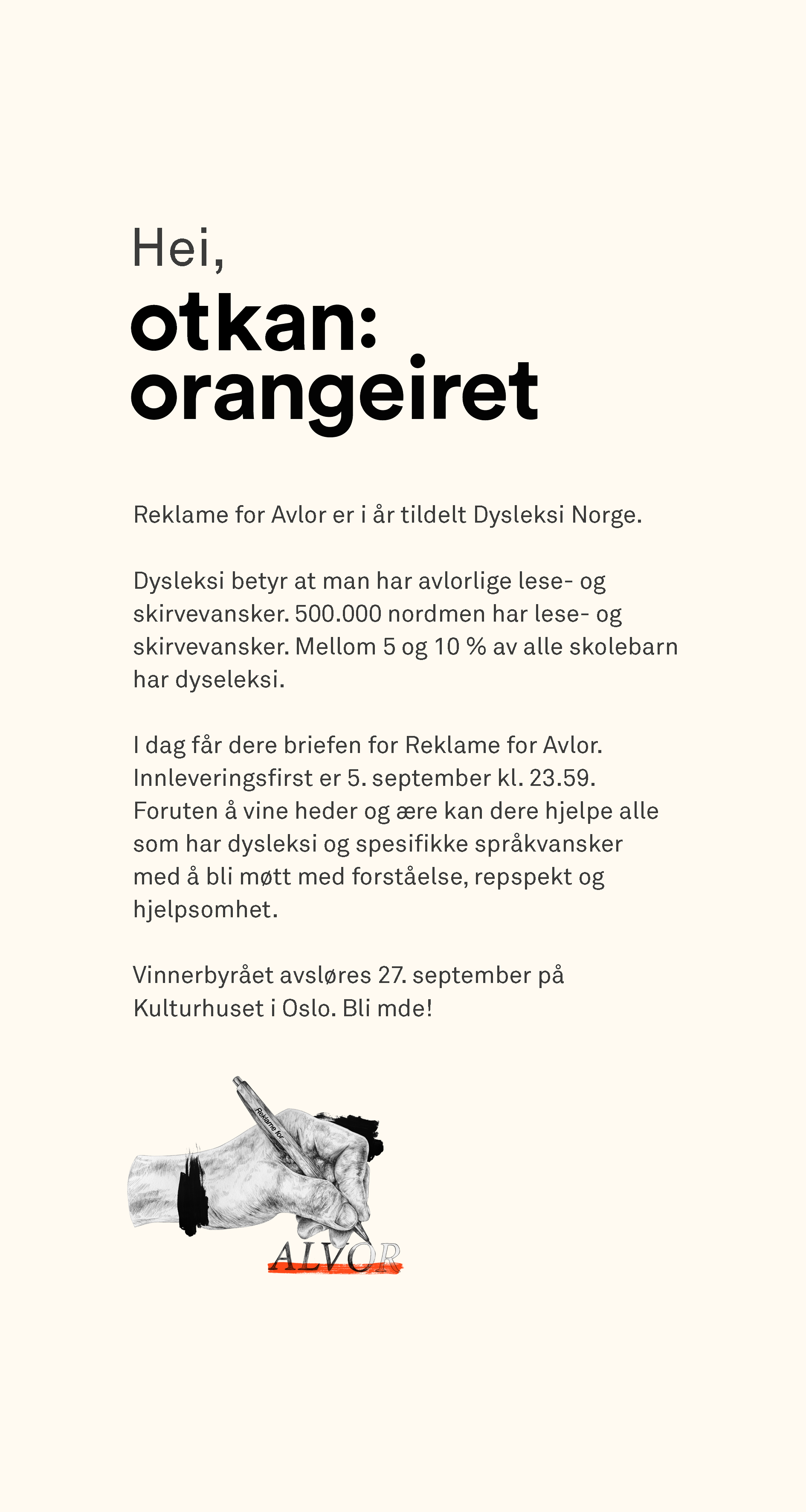 Hei,
otkan:
orangeiret

Reklame for Avlor er i år tildelt Dysleksi Norge.

Dysleksi betyr at man har avlorlige lese- og skirvevansker. 500.000 nordmen har lese- og skirvevansker. Mellom 5 og 10 % av alle skolebarn har dyseleksi.

I dag får dere briefen for Reklame for Avlor. Innleveringsfirst er 5. september kl. 23.59. Foruten å vine heder og ære kan dere hjelpe alle som har dysleksi og spesifikke språkvansker med å bli møtt med forståelse, repspekt og hjelpsomhet.

Vinnerbyrået avsløres 27. september på Kulturhuset i Oslo. Bli mde!

Reklame for
ALVOR